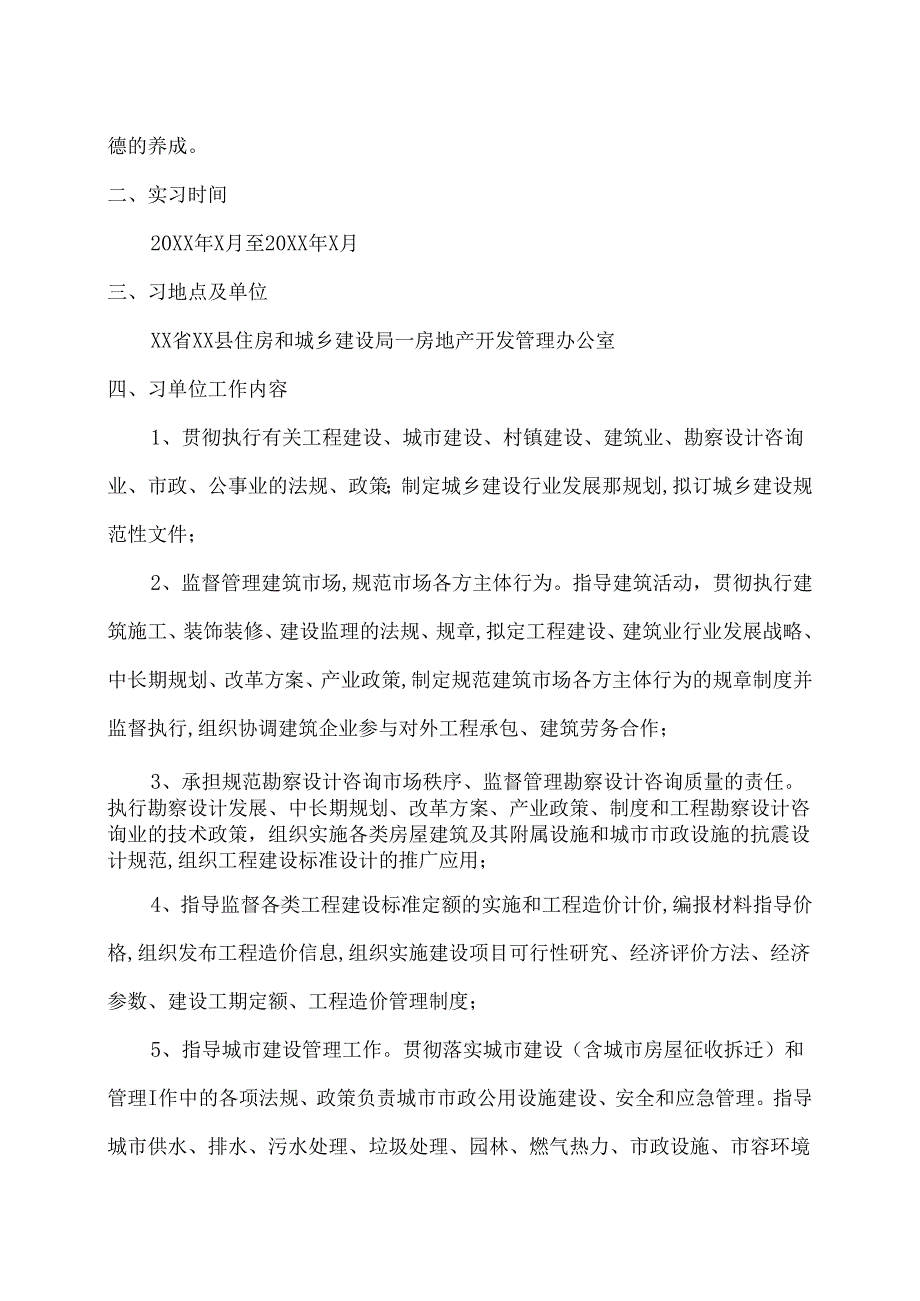 德的养成。

二、实习时间

20XX年X月至20XX年X月

三、习地点及单位

XX省XX县住房和城乡建设局一房地产开发管理办公室

四、习单位工作内容

1、贯彻执行有关工程建设、城市建设、村镇建设、建筑业、勘察设计咨询业、市政、公事业的法规、政策;制定城乡建设行业发展那规划,拟订城乡建设规范性文件;

2、监督管理建筑市场,规范市场各方主体行为。指导建筑活动，贯彻执行建筑施工、装饰装修、建设监理的法规、规章,拟定工程建设、建筑业行业发展战略、中长期规划、改革方案、产业政策,制定规范建筑市场各方主体行为的规章制度并监督执行,组织协调建筑企业参与对外工程承包、建筑劳务合作;

3、承担规范勘察设计咨询市场秩序、监督管理勘察设计咨询质量的责任。执行勘察设计发展、中长期规划、改革方案、产业政策、制度和工程勘察设计咨询业的技术政策，组织实施各类房屋建筑及其附属设施和城市市政设施的抗震设计规范,组织工程建设标准设计的推广应用;

4、指导监督各类工程建设标准定额的实施和工程造价计价,编报材料指导价格,组织发布工程造价信息,组织实施建设项目可行性研究、经济评价方法、经济参数、建设工期定额、工程造价管理制度;

5、指导城市建设管理工作。贯彻落实城市建设（含城市房屋征收拆迁）和管理I作中的各项法规、政策负责城市市政公用设施建设、安全和应急管理。指导城市供水、排水、污水处理、垃圾处理、园林、燃气热力、市政设施、市容环境